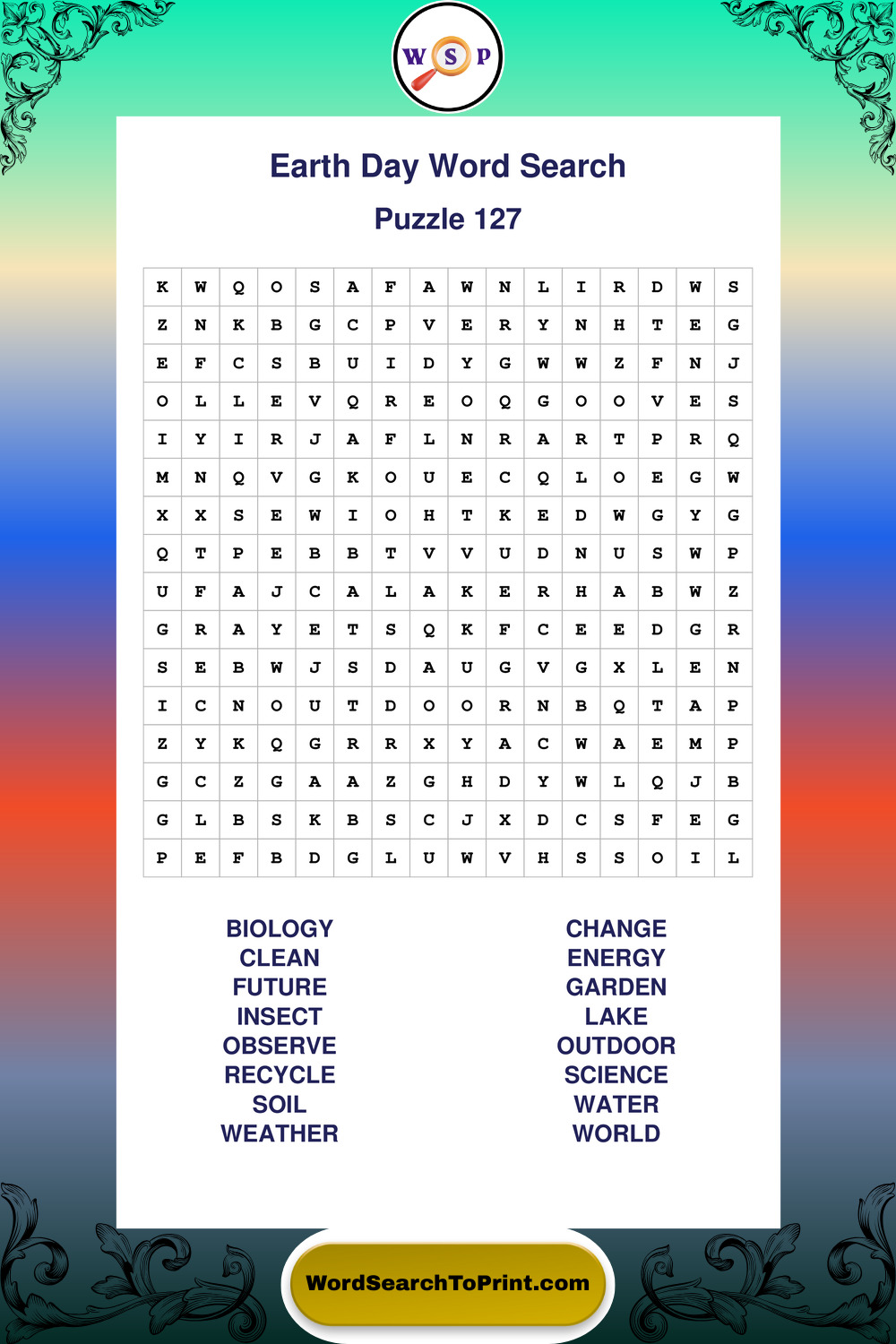 W S P

Earth Day Word Search

Puzzle 127

| K | W | Q | O | S | A | F | A | W | N | L | I | R | D | W | S |
|---|---|---|---|---|---|---|---|---|---|---|---|---|---|---|---|
| Z | N | K | B | G | C | P | V | E | R | Y | N | H | T | E | G |
| E | F | C | S | B | U | I | D | Y | G | W | W | Z | F | N | J |
| O | L | L | E | V | Q | R | E | O | Q | G | O | O | V | E | S |
| I | Y | I | R | J | A | F | L | N | R | A | R | T | P | R | Q |
| M | N | Q | V | G | K | O | U | E | C | Q | L | O | E | G | W |
| X | X | S | E | W | I | O | H | T | K | E | D | W | G | Y | G |
| Q | T | P | E | B | B | T | V | V | U | D | N | U | S | W | P |
| U | F | A | J | C | A | L | A | K | E | R | H | A | B | W | Z |
| G | R | A | Y | E | T | S | Q | K | F | C | E | E | D | G | R |
| S | E | B | W | J | S | D | A | U | G | V | G | X | L | E | N |
| I | C | N | O | U | T | D | O | O | R | N | B | Q | T | A | P |
| Z | Y | K | Q | G | R | R | X | Y | A | C | W | A | E | M | P |
| G | C | Z | G | A | A | Z | G | H | D | Y | W | L | Q | J | B |
| G | L | B | S | K | B | S | C | J | X | D | C | S | F | E | G |
| P | E | F | B | D | G | L | U | W | V | H | S | S | O | I | L |

BIOLOGY
CLEAN
FUTURE
INSECT
OBSERVE
RECYCLE
SOIL
WEATHER

CHANGE
ENERGY
GARDEN
LAKE
OUTDOOR
SCIENCE
WATER
WORLD

WordSearchToPrint.com